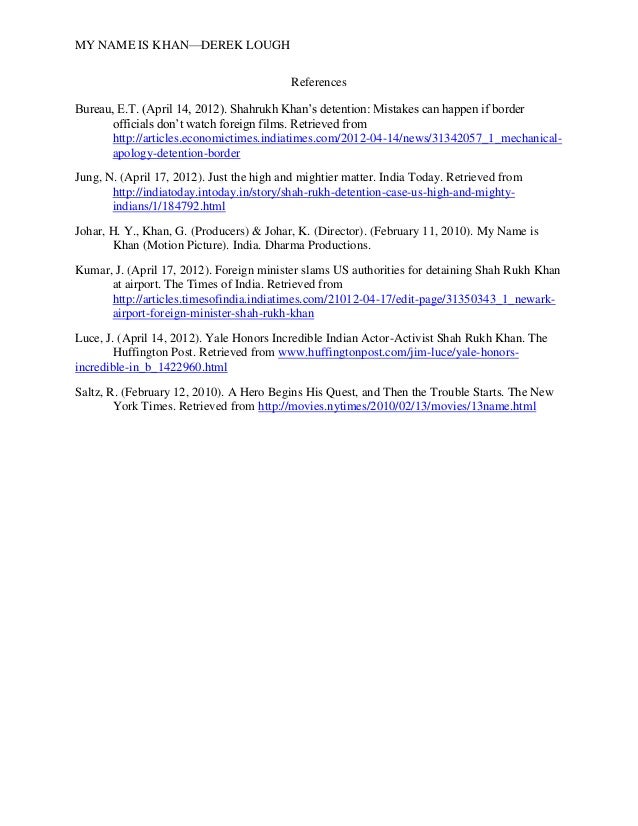 MY NAME IS KHAN—DEREK LOUGH

References

Bureau, E.T. (April 14, 2012). Shahrukh Khan's detention: Mistakes can happen if border officials don't watch foreign films. Retrieved from http://articles.economictimes.indiatimes.com/2012-04-14/news/31342057_1_mechanical-apology-detention-border

Jung, N. (April 17, 2012). Just the high and mightier matter. India Today. Retrieved from http://indiatoday.intoday.in/story/shah-rukh-detention-case-us-high-and-mighty-indians/1/184792.html

Johar, H. Y., Khan, G. (Producers) & Johar, K. (Director). (February 11, 2010). My Name is Khan (Motion Picture). India. Dharma Productions.

Kumar, J. (April 17, 2012). Foreign minister slams US authorities for detaining Shah Rukh Khan at airport. The Times of India. Retrieved from http://articles.timesofindia.indiatimes.com/21012-04-17/edit-page/31350343_1_newark-airport-foreign-minister-shah-rukh-khan

Luce, J. (April 14, 2012). Yale Honors Incredible Indian Actor-Activist Shah Rukh Khan. The Huffington Post. Retrieved from www.huffingtonpost.com/jim-luce/yale-honors-incredible-in_b_1422960.html

Saltz, R. (February 12, 2010). A Hero Begins His Quest, and Then the Trouble Starts. The New York Times. Retrieved from http://movies.nytimes/2010/02/13/movies/13name.html